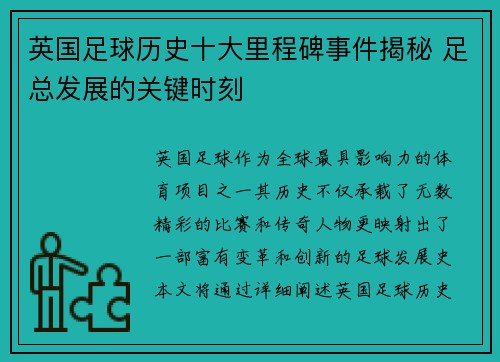 英国足球历史十大里程碑事件揭秘 足总发展的关键时刻

英国足球作为全球最具影响力的体育项目之一其历史不仅承载了无数精彩的比赛和传奇人物更映射出了一部富有变革和创新的足球发展史本文将通过详细阐述英国足球历史